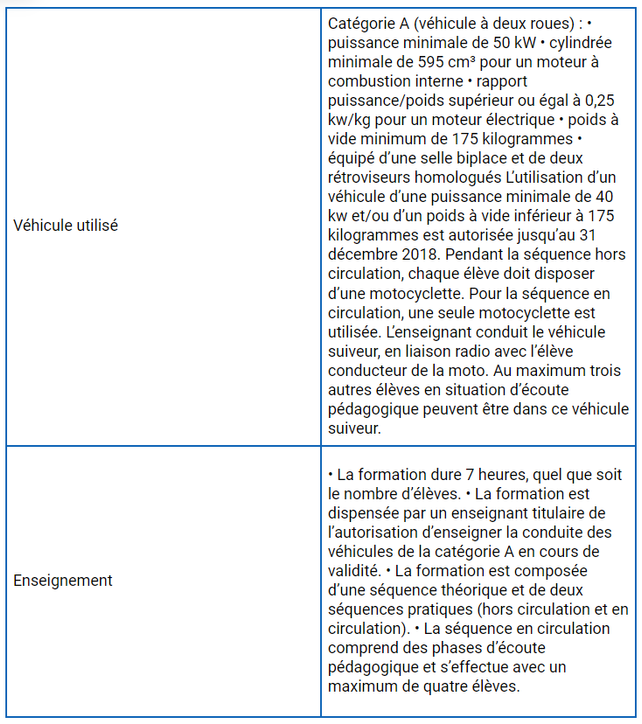 | | |
|---|---|
| Véhicule utilisé | Catégorie A (véhicule à deux roues) : • puissance minimale de 50 kW • cylindrée minimale de 595 cm³ pour un moteur à combustion interne • rapport puissance/poids supérieur ou égal à 0,25 kw/kg pour un moteur électrique • poids à vide minimum de 175 kilogrammes • équipé d'une selle biplace et de deux rétroviseurs homologués L'utilisation d'un véhicule d'une puissance minimale de 40 kw et/ou d'un poids à vide inférieur à 175 kilogrammes est autorisée jusqu'au 31 décembre 2018. Pendant la séquence hors circulation, chaque élève doit disposer d'une motocyclette. Pour la séquence en circulation, une seule motocyclette est utilisée. L'enseignant conduit le véhicule suiveur, en liaison radio avec l'élève conducteur de la moto. Au maximum trois autres élèves en situation d'écoute pédagogique peuvent être dans ce véhicule suiveur. |
| Enseignement | • La formation dure 7 heures, quel que soit le nombre d'élèves. • La formation est dispensée par un enseignant titulaire de l'autorisation d'enseigner la conduite des véhicules de la catégorie A en cours de validité. • La formation est composée d'une séquence théorique et de deux séquences pratiques (hors circulation et en circulation). • La séquence en circulation comprend des phases d'écoute pédagogique et s'effectue avec un maximum de quatre élèves. |